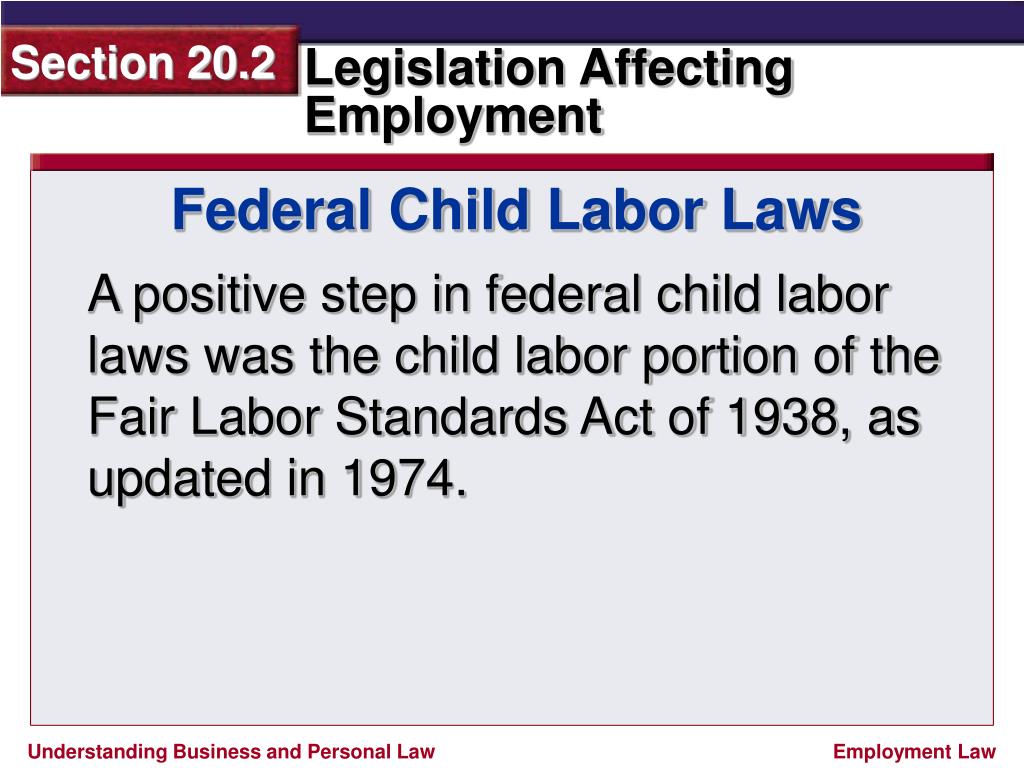 Section 20.2

Legislation Affecting Employment

Federal Child Labor Laws

A positive step in federal child labor laws was the child labor portion of the Fair Labor Standards Act of 1938, as updated in 1974.

Understanding Business and Personal Law

Employment Law